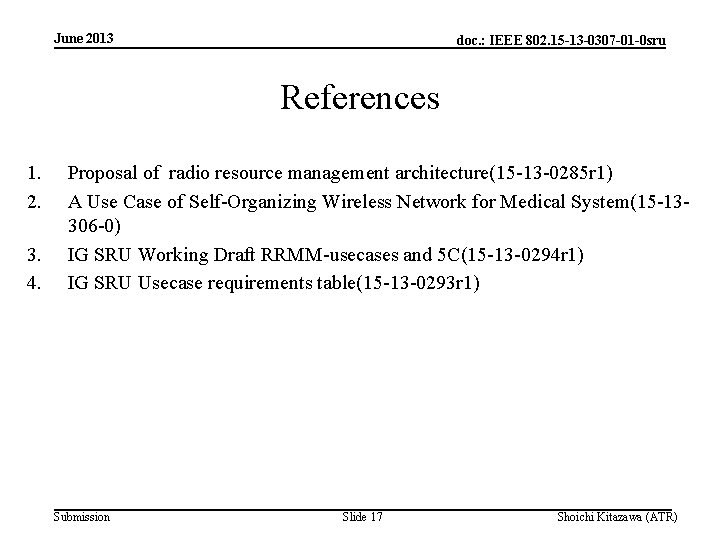 June 2013

doc.: IEEE 802.15-13-0307-01-0sru

References

1. Proposal of radio resource management architecture(15-13-0285r1)
2. A Use Case of Self-Organizing Wireless Network for Medical System(15-13-306-0)
3. IG SRU Working Draft RRMM-usecases and 5C(15-13-0294r1)
4. IG SRU Usecase requirements table(15-13-0293r1)

Submission

Slide 17

Shoichi Kitazawa (ATR)